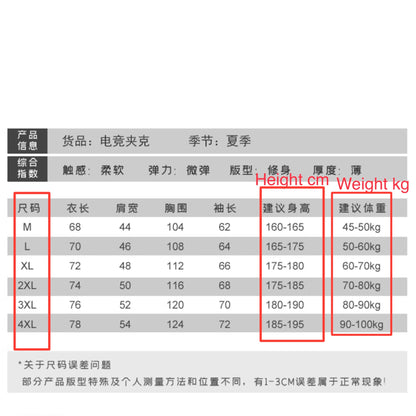 产品信息 货品：电竞夹克 季节：夏季

综合指数 触感：柔软 弹力：微弹 版型：修身 厚度：薄

Height cm Weight kg

| 尺码 | 衣长 | 肩宽 | 胸围 | 袖长 | 建议身高 | 建议体重 |
|---|---|---|---|---|---|---|
| M | 68 | 44 | 104 | 62 | 160-165 | 45-50kg |
| L | 70 | 46 | 108 | 64 | 165-175 | 50-60kg |
| XL | 72 | 48 | 112 | 66 | 175-180 | 60-70kg |
| 2XL | 74 | 50 | 116 | 68 | 175-185 | 70-80kg |
| 3XL | 76 | 52 | 120 | 70 | 180-190 | 80-90kg |
| 4XL | 78 | 54 | 124 | 72 | 185-195 | 90-100kg |

*关于尺码误差问题
部分产品版型特殊及个人测量方法和位置不同，有1-3CM误差属于正常现象!